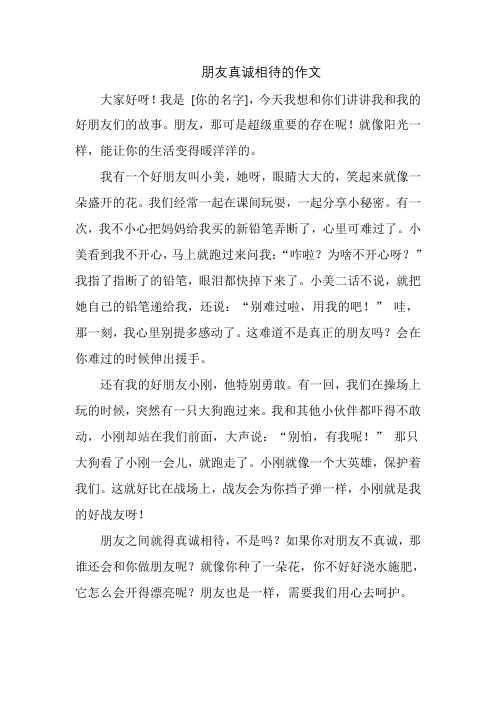 朋友真诚相待的作文

大家好呀！我是 [你的名字]，今天我想和你们讲讲我和我的好朋友们的故事。朋友，那可是超级重要的存在呢！就像阳光一样，能让你的生活变得暖洋洋的。

我有一个好朋友叫小美，她呀，眼睛大大的，笑起来就像一朵盛开的花。我们经常一起在课间玩耍，一起分享小秘密。有一次，我不小心把妈妈给我买的新铅笔弄断了，心里可难过了。小美看到我不开心，马上就跑过来问我：“咋啦？为啥不开心呀？”我指了指断了的铅笔，眼泪都快掉下来了。小美二话不说，就把她自己的铅笔递给我，还说：“别难过啦，用我的吧！” 哇，那一刻，我心里别提多感动了。这难道不是真正的朋友吗？会在你难过的时候伸出援手。

还有我的好朋友小刚，他特别勇敢。有一回，我们在操场上玩的时候，突然有一只大狗跑过来。我和其他小伙伴都吓得不敢动，小刚却站在我们前面，大声说：“别怕，有我呢！” 那只大狗看了小刚一会儿，就跑走了。小刚就像一个大英雄，保护着我们。这就好比在战场上，战友会为你挡子弹一样，小刚就是我的好战友呀！

朋友之间就得真诚相待，不是吗？如果你对朋友不真诚，那谁还会和你做朋友呢？就像你种了一朵花，你不好好浇水施肥，它怎么会开得漂亮呢？朋友也是一样，需要我们用心去呵护。